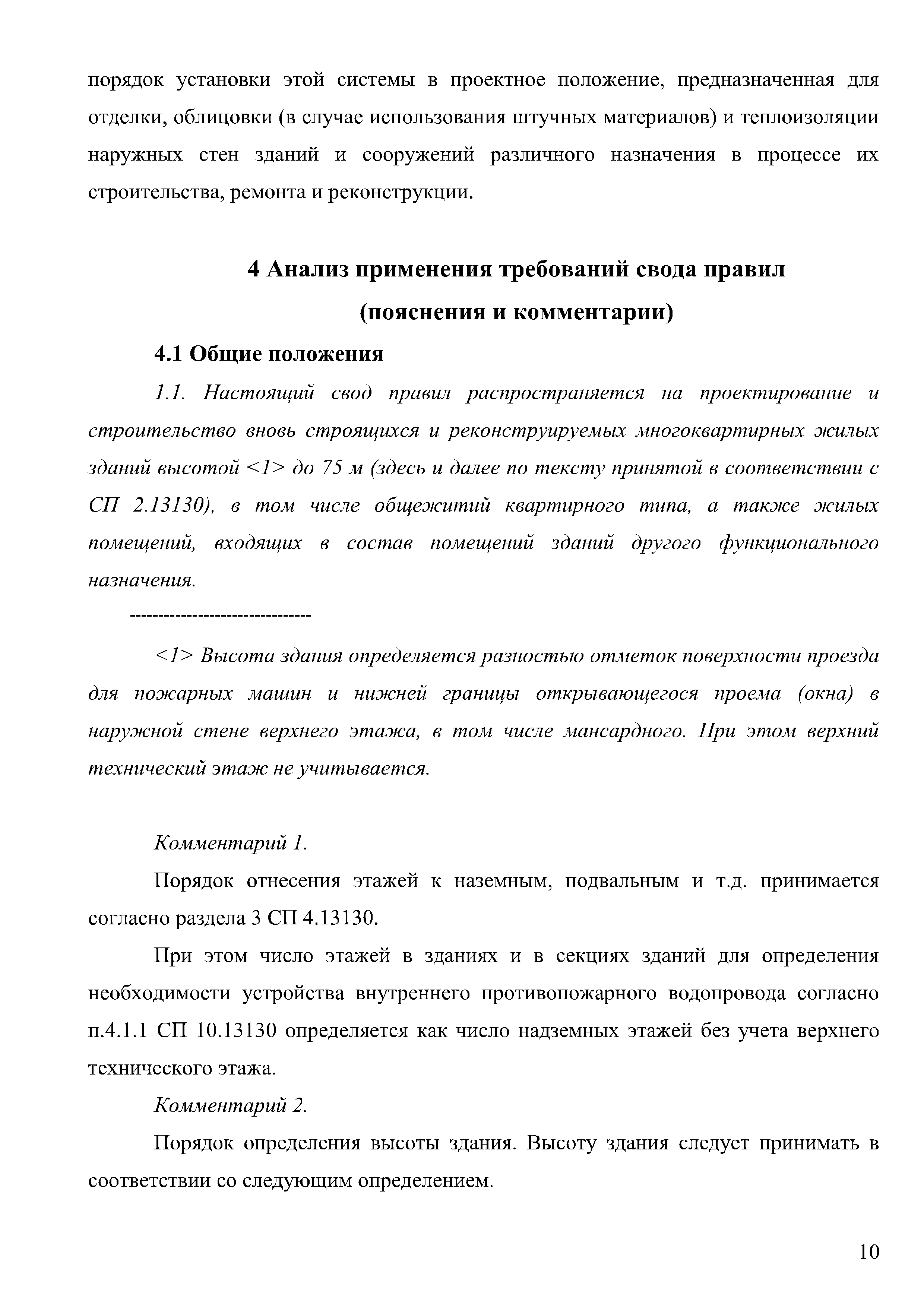 порядок установки этой системы в проектное положение, предназначенная для отделки, облицовки (в случае использования штучных материалов) и теплоизоляции наружных стен зданий и сооружений различного назначения в процессе их строительства, ремонта и реконструкции.

4 Анализ применения требований свода правил (пояснения и комментарии)

4.1 Общие положения

1.1. Настоящий свод правил распространяется на проектирование и строительство вновь строящихся и реконструируемых многоквартирных жилых зданий высотой <1> до 75 м (здесь и далее по тексту принятой в соответствии с СП 2.13130), в том числе общежитий квартирного типа, а также жилых помещений, входящих в состав помещений зданий другого функционального назначения.

--------------------------------

<1> Высота здания определяется разностью отметок поверхности проезда для пожарных машин и нижней границы открывающегося проема (окна) в наружной стене верхнего этажа, в том числе мансардного. При этом верхний технический этаж не учитывается.

Комментарий 1.

Порядок отнесения этажей к наземным, подвальным и т.д. принимается согласно раздела 3 СП 4.13130.

При этом число этажей в зданиях и в секциях зданий для определения необходимости устройства внутреннего противопожарного водопровода согласно п.4.1.1 СП 10.13130 определяется как число надземных этажей без учета верхнего технического этажа.

Комментарий 2.

Порядок определения высоты здания. Высоту здания следует принимать в соответствии со следующим определением.

10